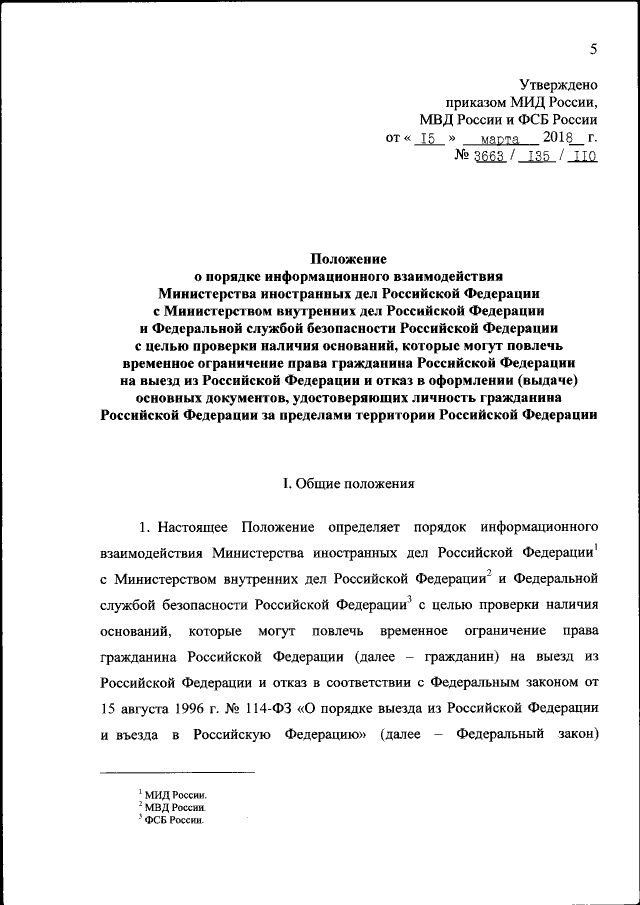 5

Утверждено
приказом МИД России,
МВД России и ФСБ России
от « I5 » марта 2018 г.
№ 3663 / I35 / II0

Положение
о порядке информационного взаимодействия
Министерства иностранных дел Российской Федерации
с Министерством внутренних дел Российской Федерации
и Федеральной службой безопасности Российской Федерации
с целью проверки наличия оснований, которые могут повлечь
временное ограничение права гражданина Российской Федерации
на выезд из Российской Федерации и отказ в оформлении (выдаче)
основных документов, удостоверяющих личность гражданина
Российской Федерации за пределами территории Российской Федерации

I. Общие положения

1. Настоящее Положение определяет порядок информационного взаимодействия Министерства иностранных дел Российской Федерации$^1$ с Министерством внутренних дел Российской Федерации$^2$ и Федеральной службой безопасности Российской Федерации$^3$ с целью проверки наличия оснований, которые могут повлечь временное ограничение права гражданина Российской Федерации (далее – гражданин) на выезд из Российской Федерации и отказ в соответствии с Федеральным законом от 15 августа 1996 г. № 114-ФЗ «О порядке выезда из Российской Федерации и въезда в Российскую Федерацию» (далее – Федеральный закон)

$^1$ МИД России.
$^2$ МВД России.
$^3$ ФСБ России.